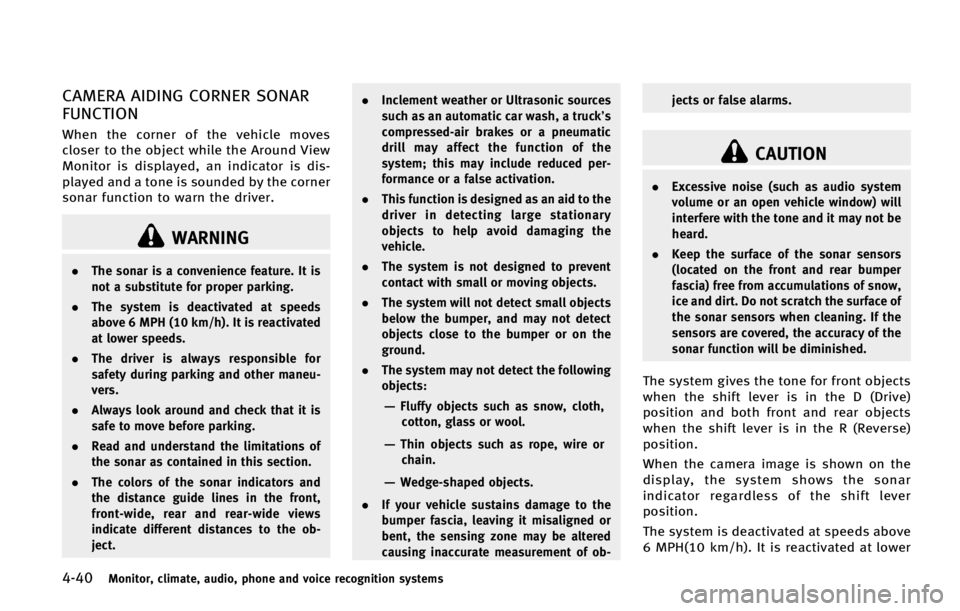 CAMERA AIDING CORNER SONAR FUNCTION

When the corner of the vehicle moves closer to the object while the Around View Monitor is displayed, an indicator is displayed and a tone is sounded by the corner sonar function to warn the driver.

WARNING

• The sonar is a convenience feature. It is not a substitute for proper parking.

• The system is deactivated at speeds above 6 MPH (10 km/h). It is reactivated at lower speeds.

• The driver is always responsible for safety during parking and other maneuvers.

• Always look around and check that it is safe to move before parking.

• Read and understand the limitations of the sonar as contained in this section.

• The colors of the sonar indicators and the distance guide lines in the front, front-wide, rear and rear-wide views indicate different distances to the object.

• Inclement weather or Ultrasonic sources such as an automatic car wash, a truck's compressed-air brakes or a pneumatic drill may affect the function of the system; this may include reduced performance or a false activation.

• This function is designed as an aid to the driver in detecting large stationary objects to help avoid damaging the vehicle.

• The system is not designed to prevent contact with small or moving objects.

• The system will not detect small objects below the bumper, and may not detect objects close to the bumper or on the ground.

• The system may not detect the following objects:

— Fluffy objects such as snow, cloth, cotton, glass or wool.

— Thin objects such as rope, wire or chain.

— Wedge-shaped objects.

• If your vehicle sustains damage to the bumper fascia, leaving it misaligned or bent, the sensing zone may be altered causing inaccurate measurement of objects or false alarms.

CAUTION

• Excessive noise (such as audio system volume or an open vehicle window) will interfere with the tone and it may not be heard.

• Keep the surface of the sonar sensors (located on the front and rear bumper fascia) free from accumulations of snow, ice and dirt. Do not scratch the surface of the sonar sensors when cleaning. If the sensors are covered, the accuracy of the sonar function will be diminished.

The system gives the tone for front objects when the shift lever is in the D (Drive) position and both front and rear objects when the shift lever is in the R (Reverse) position.

When the camera image is shown on the display, the system shows the sonar indicator regardless of the shift lever position.

The system is deactivated at speeds above 6 MPH(10 km/h). It is reactivated at lower

4-40 Monitor, climate, audio, phone and voice recognition systems

carmanualsonline.info